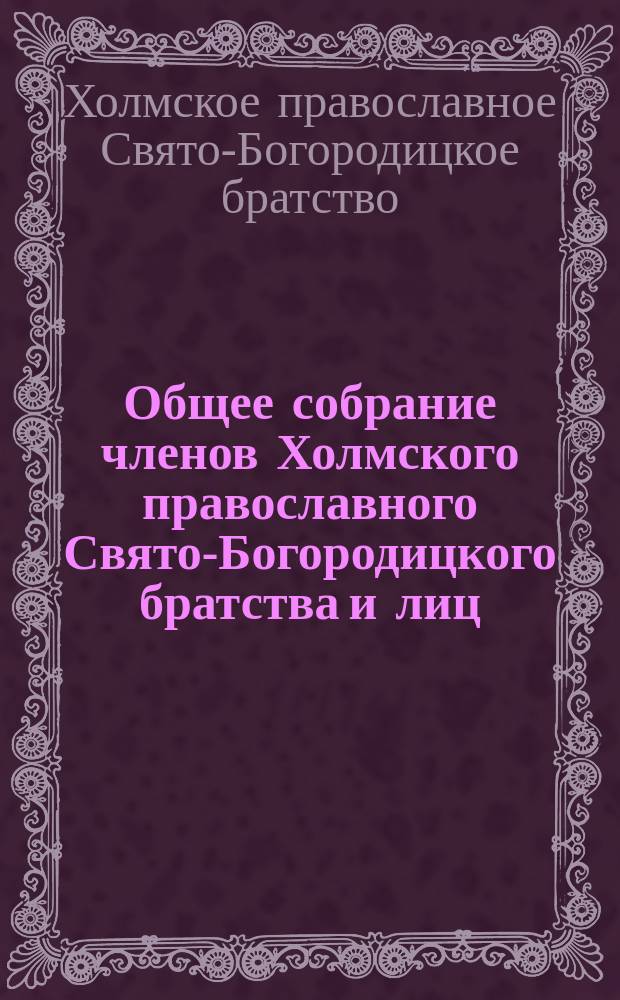 Холмское православное Свято-Богородицкое братство

Общее собрание членов Холмского православного Свято-Богородицкого братства и лиц